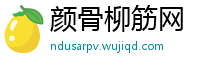 颜骨柳筋网
ndusarpv.wujiqd.com